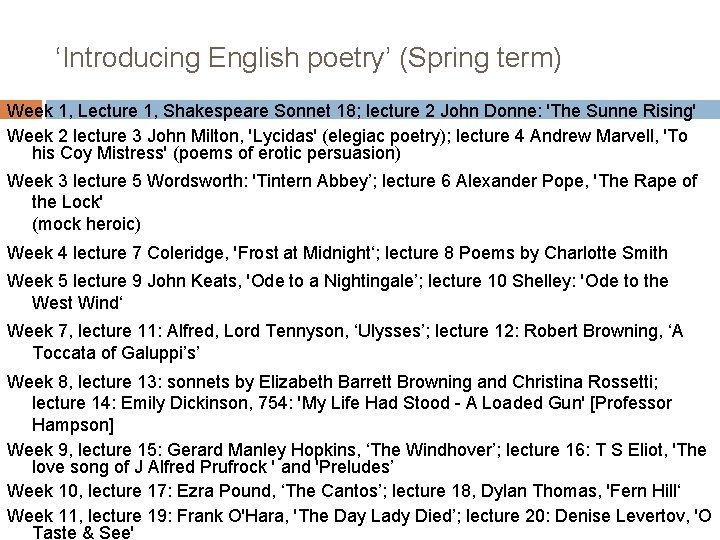 'Introducing English poetry' (Spring term)

Week 1, Lecture 1, Shakespeare Sonnet 18; lecture 2 John Donne: 'The Sunne Rising'

Week 2 lecture 3 John Milton, 'Lycidas' (elegiac poetry); lecture 4 Andrew Marvell, 'To his Coy Mistress' (poems of erotic persuasion)

Week 3 lecture 5 Wordsworth: 'Tintern Abbey'; lecture 6 Alexander Pope, 'The Rape of the Lock'
(mock heroic)

Week 4 lecture 7 Coleridge, 'Frost at Midnight'; lecture 8 Poems by Charlotte Smith

Week 5 lecture 9 John Keats, 'Ode to a Nightingale'; lecture 10 Shelley: 'Ode to the West Wind'

Week 7, lecture 11: Alfred, Lord Tennyson, 'Ulysses'; lecture 12: Robert Browning, 'A Toccata of Galuppi's'

Week 8, lecture 13: sonnets by Elizabeth Barrett Browning and Christina Rossetti; lecture 14: Emily Dickinson, 754: 'My Life Had Stood - A Loaded Gun' [Professor Hampson]

Week 9, lecture 15: Gerard Manley Hopkins, 'The Windhover'; lecture 16: T S Eliot, 'The love song of J Alfred Prufrock ' and 'Preludes'

Week 10, lecture 17: Ezra Pound, 'The Cantos'; lecture 18, Dylan Thomas, 'Fern Hill'

Week 11, lecture 19: Frank O'Hara, 'The Day Lady Died'; lecture 20: Denise Levertov, 'O Taste & See'